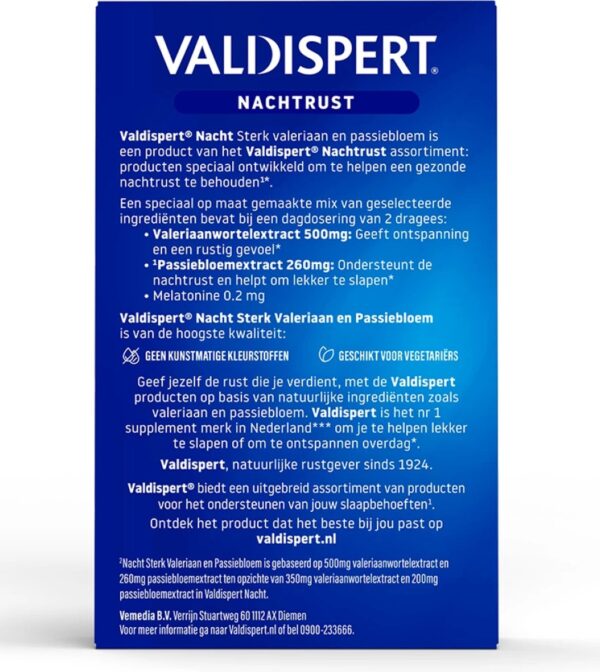 VALDISPERT®

NACHTRUST

Valdispert® Nacht Sterk valeriaan en passiebloem is een product van het Valdispert® Nachtrust assortiment: producten speciaal ontwikkeld om te helpen een gezonde nachtrust te behouden¹*.

Een speciaal op maat gemaakte mix van geselecteerde ingrediënten bevat bij een dagdosering van 2 dragees:
• Valeriaanwortelextract 500mg: Geeft ontspanning en een rustig gevoel*
• ¹Passiebloemextract 260mg: Ondersteunt de nachtrust en helpt om lekker te slapen*
• Melatonine 0.2 mg

Valdispert® Nacht Sterk Valeriaan en Passiebloem is van de hoogste kwaliteit:

GEEN KUNSTMATIGE KLEURSTOFFEN

GESCHIKT VOOR VEGETARIËRS

Geef jezelf de rust die je verdient, met de Valdispert producten op basis van natuurlijke ingrediënten zoals valeriaan en passiebloem. Valdispert is het nr 1 supplement merk in Nederland*** om je te helpen lekker te slapen of om te ontspannen overdag*.

Valdispert, natuurlijke rustgever sinds 1924.

Valdispert® biedt een uitgebreid assortiment van producten voor het ondersteunen van jouw slaapbehoeften¹.

Ontdek het product dat het beste bij jou past op valdispert.nl

²Nacht Sterk Valeriaan en Passiebloem is gebaseerd op 500mg valeriaanwortelextract en 260mg passiebloemextract ten opzichte van 350mg valeriaanwortelextract en 200mg passiebloemextract in Valdispert Nacht.

Vemedia B.V. Verrijn Stuartweg 60 1112 AX Diemen
Voor meer informatie ga naar Valdispert.nl of bel 0900-233666.